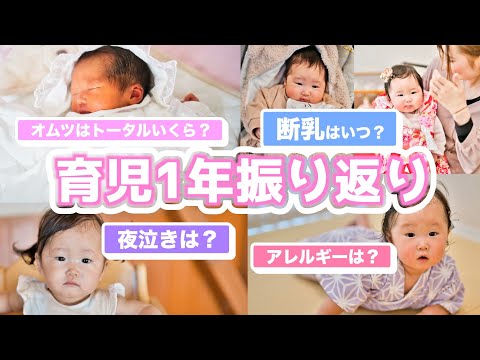 オムツはトータルいくら？

断乳はいつ？

育児1年振り返り

夜泣きは？

アレルギーは？